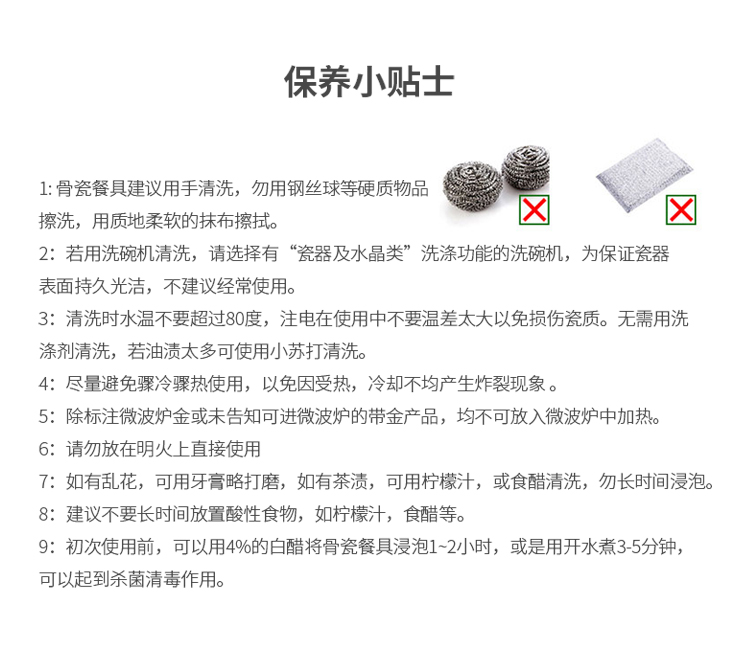 保养小贴士

1: 骨瓷餐具建议用手清洗，勿用钢丝球等硬质物品擦洗，用质地柔软的抹布擦拭。

2：若用洗碗机清洗，请选择有“瓷器及水晶类”洗涤功能的洗碗机，为保证瓷器表面持久光洁，不建议经常使用。

3：清洗时水温不要超过80度，注电在使用中不要温差太大以免损伤瓷质。无需用洗涤剂清洗，若油渍太多可使用小苏打清洗。

4：尽量避免骤冷骤热使用，以免因受热，冷却不均产生炸裂现象 。

5：除标注微波炉金或未告知可进微波炉的带金产品，均不可放入微波炉中加热。

6：请勿放在明火上直接使用

7：如有乱花，可用牙膏略打磨，如有茶渍，可用柠檬汁，或食醋清洗，勿长时间浸泡。

8：建议不要长时间放置酸性食物，如柠檬汁，食醋等。

9：初次使用前，可以用4%的白醋将骨瓷餐具浸泡1~2小时，或是用开水煮3-5分钟，可以起到杀菌清毒作用。